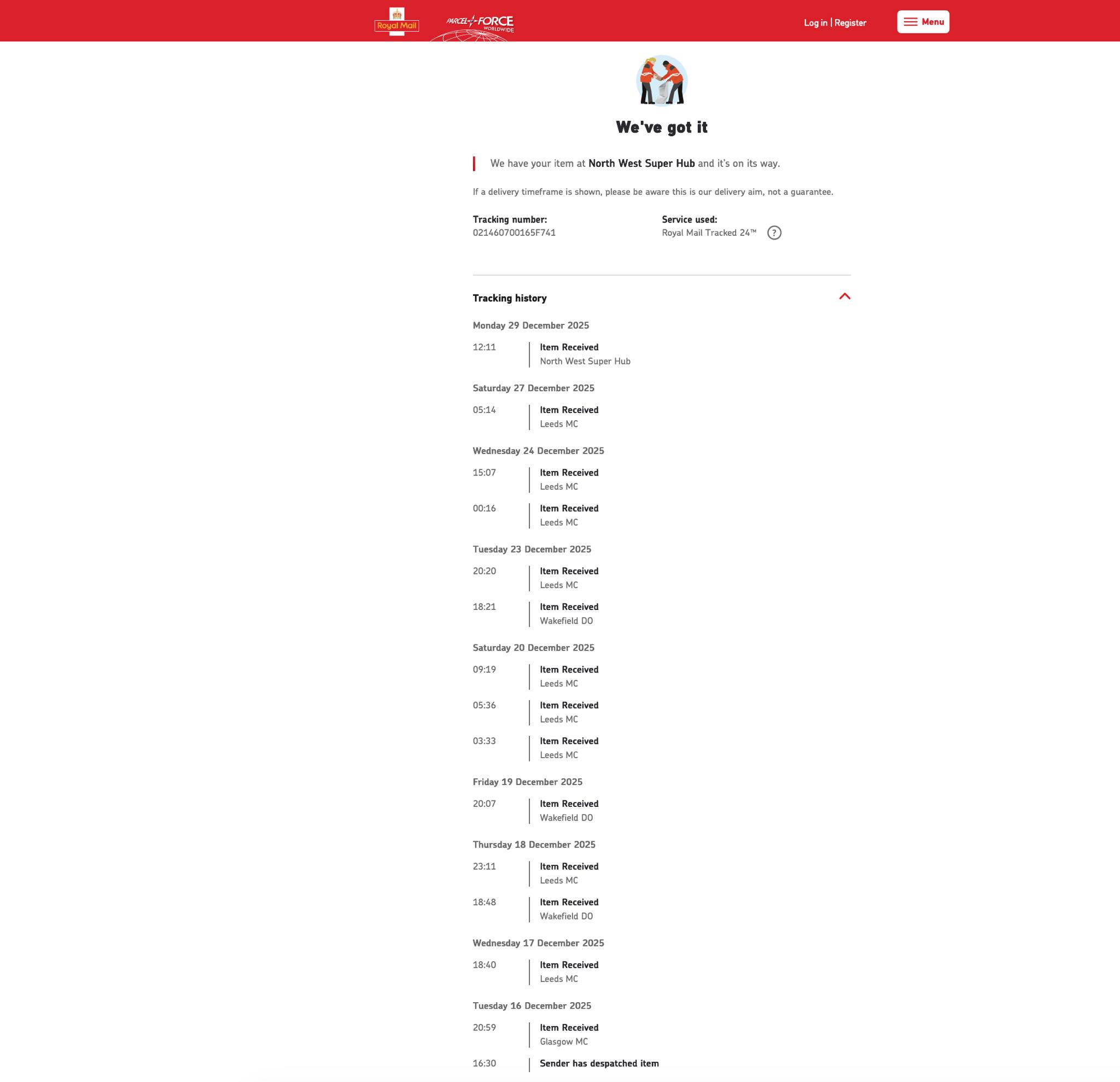 Royal Mail PARCELFORCE WORLDWIDE

Log in | Register

Menu

We've got it

We have your item at North West Super Hub and it's on its way.

If a delivery timeframe is shown, please be aware this is our delivery aim, not a guarantee.

Tracking number:
021460700165F741

Service used:
Royal Mail Tracked 24™ ?

Tracking history

Monday 29 December 2025

12:11 Item Received
North West Super Hub

Saturday 27 December 2025

05:14 Item Received
Leeds MC

Wednesday 24 December 2025

15:07 Item Received
Leeds MC

00:16 Item Received
Leeds MC

Tuesday 23 December 2025

20:20 Item Received
Leeds MC

18:21 Item Received
Wakefield DO

Saturday 20 December 2025

09:19 Item Received
Leeds MC

05:36 Item Received
Leeds MC

03:33 Item Received
Leeds MC

Friday 19 December 2025

20:07 Item Received
Wakefield DO

Thursday 18 December 2025

23:11 Item Received
Leeds MC

18:48 Item Received
Wakefield DO

Wednesday 17 December 2025

18:40 Item Received
Leeds MC

Tuesday 16 December 2025

20:59 Item Received
Glasgow MC

16:30 Sender has despatched item